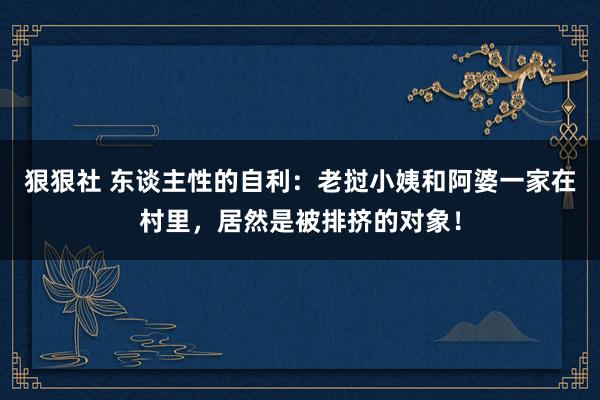 狠狠社 东谈主性的自利：老挝小姨和阿婆一家在村里，居然是被排挤的对象！